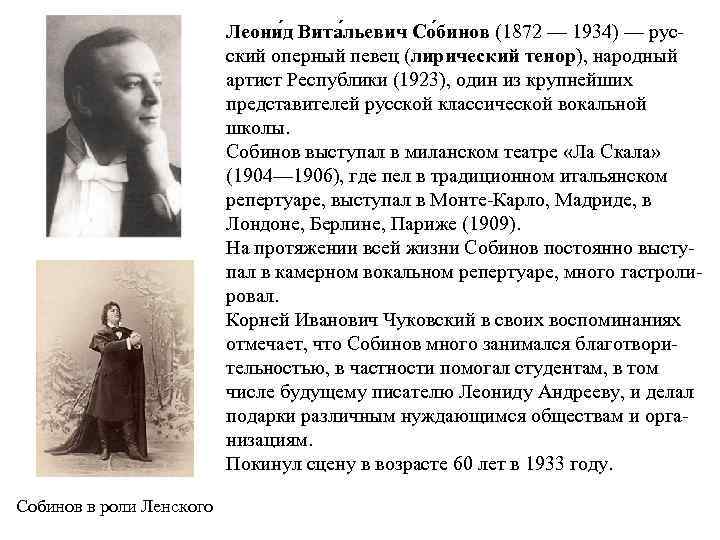 Леони́д Вита́льевич Со́бинов (1872 — 1934) — русский оперный певец (лирический тенор), народный артист Республики (1923), один из крупнейших представителей русской классической вокальной школы.

Собинов выступал в миланском театре «Ла Скала» (1904—1906), где пел в традиционном итальянском репертуаре, выступал в Монте-Карло, Мадриде, в Лондоне, Берлине, Париже (1909).

На протяжении всей жизни Собинов постоянно выступал в камерном вокальном репертуаре, много гастролировал.

Корней Иванович Чуковский в своих воспоминаниях отмечает, что Собинов много занимался благотворительностью, в частности помогал студентам, в том числе будущему писателю Леониду Андрееву, и делал подарки различным нуждающимся обществам и организациям.

Покинул сцену в возрасте 60 лет в 1933 году.

Собинов в роли Ленского